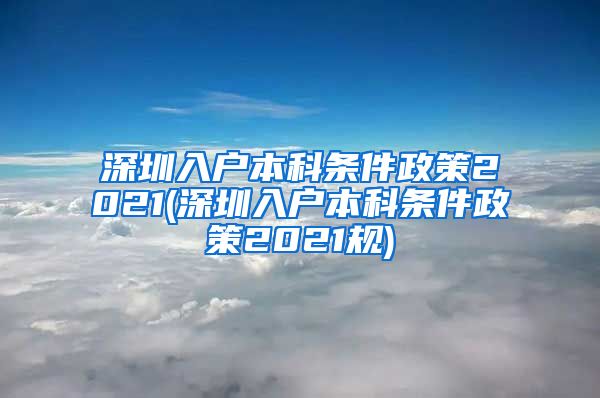 深圳入户本科条件政策2021(深圳入户本科条件政策2021规)